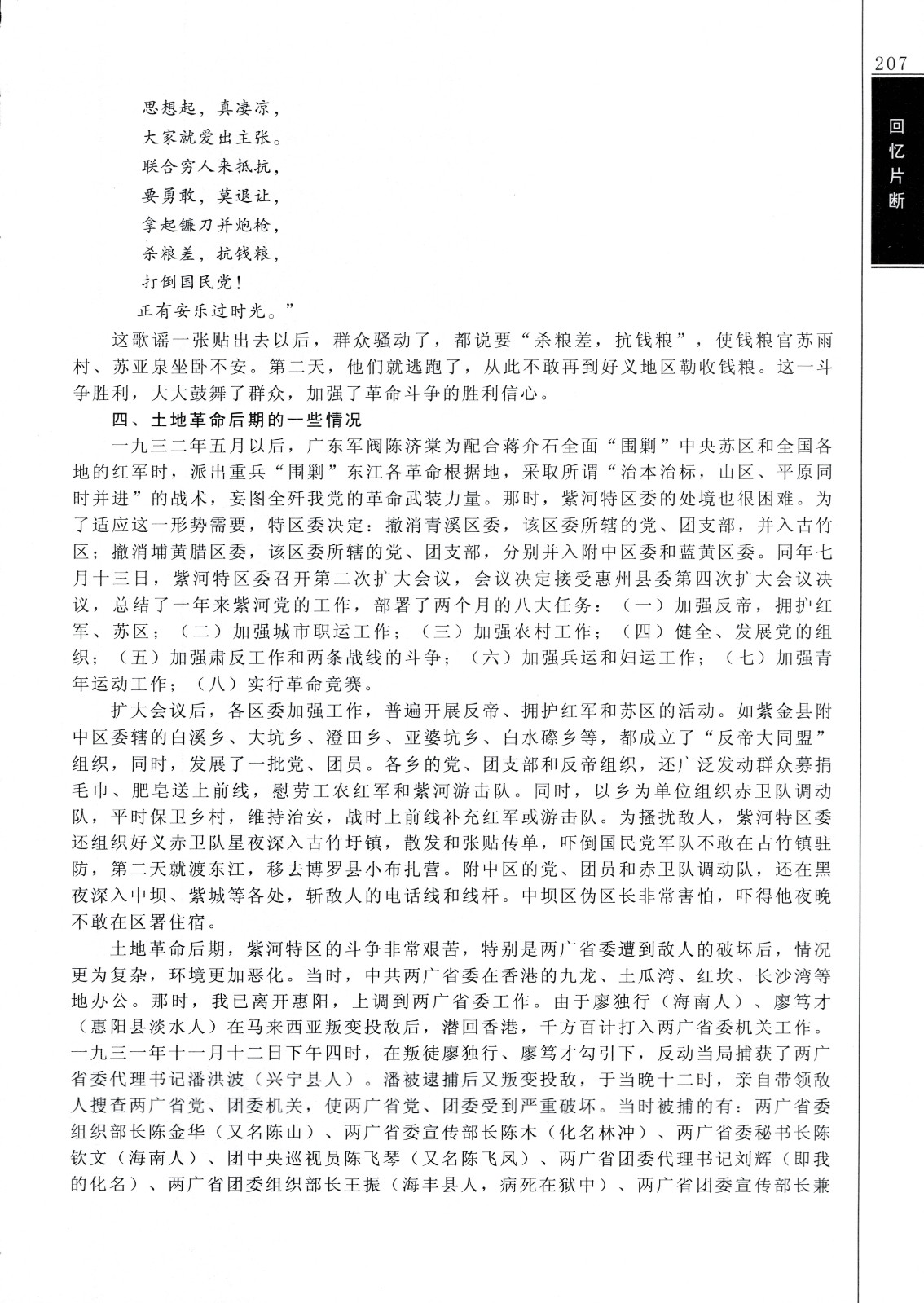 207

回忆片断

思想起，真凄凉，
大家就爱出主张。
联合穷人来抵抗，
要勇敢，莫退让，
拿起镰刀并炮枪，
杀粮差，抗钱粮，
打倒国民党！
正有安乐过时光。”

这歌谣一张贴出去以后，群众骚动了，都说要“杀粮差，抗钱粮”，使钱粮官苏雨村、苏亚泉坐卧不安。第二天，他们就逃跑了，从此不敢再到好义地区勒收钱粮。这一斗争胜利，大大鼓舞了群众，加强了革命斗争的胜利信心。

四、土地革命后期的一些情况

一九三二年五月以后，广东军阀陈济棠为配合蒋介石全面“围剿”中央苏区和全国各地的红军时，派出重兵“围剿”东江各革命根据地，采取所谓“治本治标，山区、平原同时并进”的战术，妄图全歼我党的革命武装力量。那时，紫河特区委的处境也很困难。为了适应这一形势需要，特区委决定：撤消青溪区委，该区委所辖的党、团支部，并入古竹区；撤消埔黄腊区委，该区委所辖的党、团支部，分别并入附中区委和蓝黄区委。同年七月十三日，紫河特区委召开第二次扩大会议，会议决定接受惠州县委第四次扩大会议决议，总结了一年来紫河党的工作，部署了两个月的八大任务：（一）加强反帝，拥护红军、苏区；（二）加强城市职运工作；（三）加强农村工作；（四）健全、发展党的组织；（五）加强肃反工作和两条战线的斗争；（六）加强兵运和妇运工作；（七）加强青年运动工作；（八）实行革命竞赛。

扩大会议后，各区委加强工作，普遍开展反帝、拥护红军和苏区的活动。如紫金县附中区委辖的白溪乡、大坑乡、澄田乡、亚婆坑乡、白水磜乡等，都成立了“反帝大同盟”组织，同时，发展了一批党、团员。各乡的党、团支部和反帝组织，还广泛发动群众募捐毛巾、肥皂送上前线，慰劳工农红军和紫河游击队。同时，以乡为单位组织赤卫队调动队，平时保卫乡村，维持治安，战时上前线补充红军或游击队。为搔扰敌人，紫河特区委还组织好义赤卫队星夜深入古竹圩镇，散发和张贴传单，吓倒国民党军队不敢在古竹镇驻防，第二天就渡东江，移去博罗县小布扎营。附中区的党、团员和赤卫队调动队，还在黑夜深入中坝、紫城等各处，斩敌人的电话线和线杆。中坝区伪区长非常害怕，吓得他夜晚不敢在区署住宿。

土地革命后期，紫河特区的斗争非常艰苦，特别是两广省委遭到敌人的破坏后，情况更为复杂，环境更加恶化。当时，中共两广省委在香港的九龙、土瓜湾、红坎、长沙湾等地办公。那时，我已离开惠阳，上调到两广省委工作。由于廖独行（海南人）、廖笃才（惠阳县淡水人）在马来西亚叛变投敌后，潜回香港，千方百计打入两广省委机关工作。一九三一年十一月十二日下午四时，在叛徒廖独行、廖笃才勾引下，反动当局捕获了两广省委代理书记潘洪波（兴宁县人）。潘被逮捕后又叛变投敌，于当晚十二时，亲自带领敌人搜查两广省党、团委机关，使两广省党、团委受到严重破坏。当时被捕的有：两广省委组织部长陈金华（又名陈山）、两广省委宣传部长陈木（化名林冲）、两广省委秘书长陈钦文（海南人）、团中央巡视员陈飞琴（又名陈飞凤）、两广省团委代理书记刘辉（即我的化名）、两广省团委组织部长王振（海丰县人，病死在狱中）、两广省团委宣传部长兼